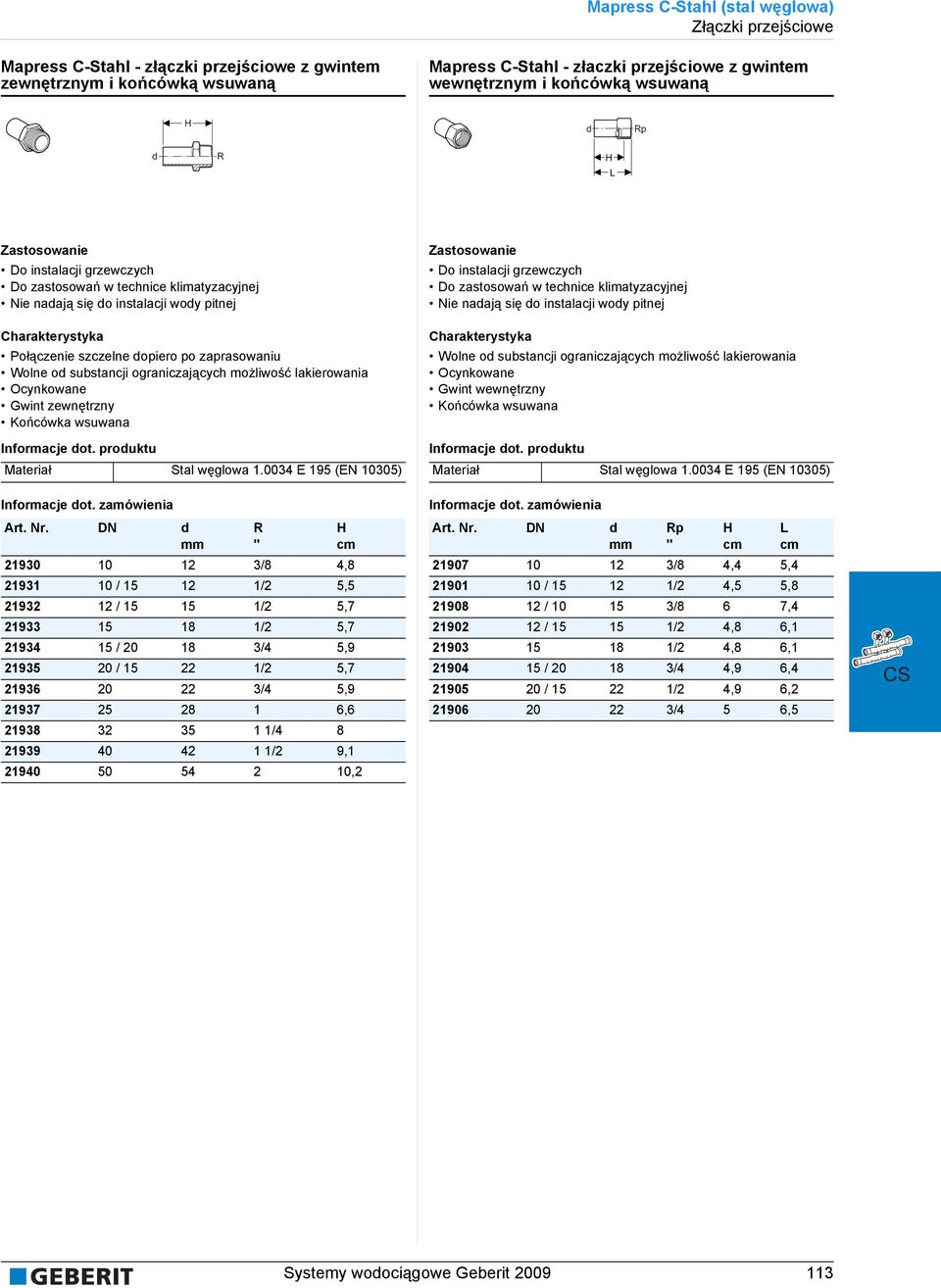 Mapress C-Stahl (stal węglowa)
Złączki przejściowe

Mapress C-Stahl - złączki przejściowe z gwintem zewnętrznym i końcówką wsuwaną

H
d R

Zastosowanie
• Do instalacji grzewczych
• Do zastosowań w technice klimatyzacyjnej
• Nie nadają się do instalacji wody pitnej

Charakterystyka
• Połączenie szczelne dopiero po zaprasowaniu
• Wolne od substancji ograniczających możliwość lakierowania
• Ocynkowane
• Gwint zewnętrzny
• Końcówka wsuwana

Informacje dot. produktu

| Materiał | Stal węglowa 1.0034 E 195 (EN 10305) |
|---|---|

Informacje dot. zamówienia

| Art. Nr. | DN | d mm | R " | H cm |
|---|---|---|---|---|
| 21930 | 10 | 12 | 3/8 | 4,8 |
| 21931 | 10 / 15 | 12 | 1/2 | 5,5 |
| 21932 | 12 / 15 | 15 | 1/2 | 5,7 |
| 21933 | 15 | 18 | 1/2 | 5,7 |
| 21934 | 15 / 20 | 18 | 3/4 | 5,9 |
| 21935 | 20 / 15 | 22 | 1/2 | 5,7 |
| 21936 | 20 | 22 | 3/4 | 5,9 |
| 21937 | 25 | 28 | 1 | 6,6 |
| 21938 | 32 | 35 | 1 1/4 | 8 |
| 21939 | 40 | 42 | 1 1/2 | 9,1 |
| 21940 | 50 | 54 | 2 | 10,2 |

Mapress C-Stahl - złaczki przejściowe z gwintem wewnętrznym i końcówką wsuwaną

d Rp
H
L

Zastosowanie
• Do instalacji grzewczych
• Do zastosowań w technice klimatyzacyjnej
• Nie nadają się do instalacji wody pitnej

Charakterystyka
• Wolne od substancji ograniczających możliwość lakierowania
• Ocynkowane
• Gwint wewnętrzny
• Końcówka wsuwana

Informacje dot. produktu

| Materiał | Stal węglowa 1.0034 E 195 (EN 10305) |
|---|---|

Informacje dot. zamówienia

| Art. Nr. | DN | d mm | Rp " | H cm | L cm |
|---|---|---|---|---|---|
| 21907 | 10 | 12 | 3/8 | 4,4 | 5,4 |
| 21901 | 10 / 15 | 12 | 1/2 | 4,5 | 5,8 |
| 21908 | 12 / 10 | 15 | 3/8 | 6 | 7,4 |
| 21902 | 12 / 15 | 15 | 1/2 | 4,8 | 6,1 |
| 21903 | 15 | 18 | 1/2 | 4,8 | 6,1 |
| 21904 | 15 / 20 | 18 | 3/4 | 4,9 | 6,4 |
| 21905 | 20 / 15 | 22 | 1/2 | 4,9 | 6,2 |
| 21906 | 20 | 22 | 3/4 | 5 | 6,5 |

CS

GEBERIT
Systemy wodociągowe Geberit 2009
113